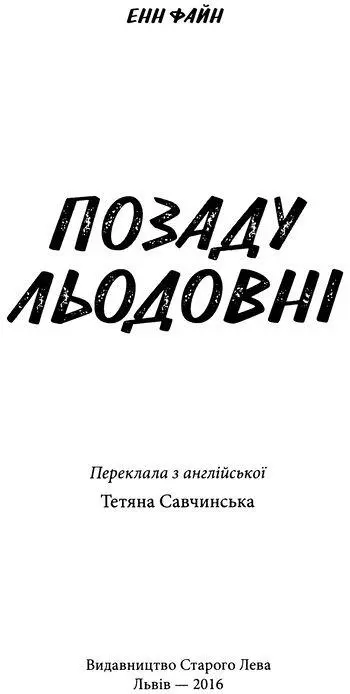 ЕНН ФАЙН

ПОЗАДУ ЛЬОДОВНІ

Переклала з англійської
Тетяна Савчинська

Видавництво Старого Лева
Львів — 2016